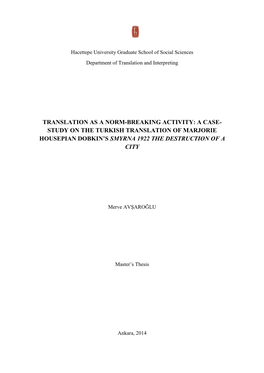 Hacettepe University Graduate School of Social Sciences

Department of Translation and Interpreting

TRANSLATION AS A NORM-BREAKING ACTIVITY: A CASE-STUDY ON THE TURKISH TRANSLATION OF MARJORIE HOUSEPIAN DOBKIN'S SMYRNA 1922 THE DESTRUCTION OF A CITY

Merve AVŞAROĞLU

Master's Thesis

Ankara, 2014